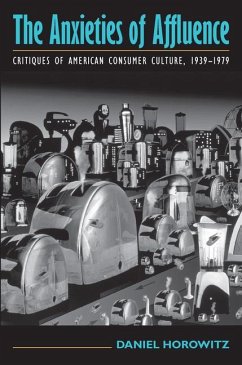 The Anxieties of Affluence

CRITIQUES OF AMERICAN CONSUMER CULTURE, 1939–1979

DANIEL HOROWITZ